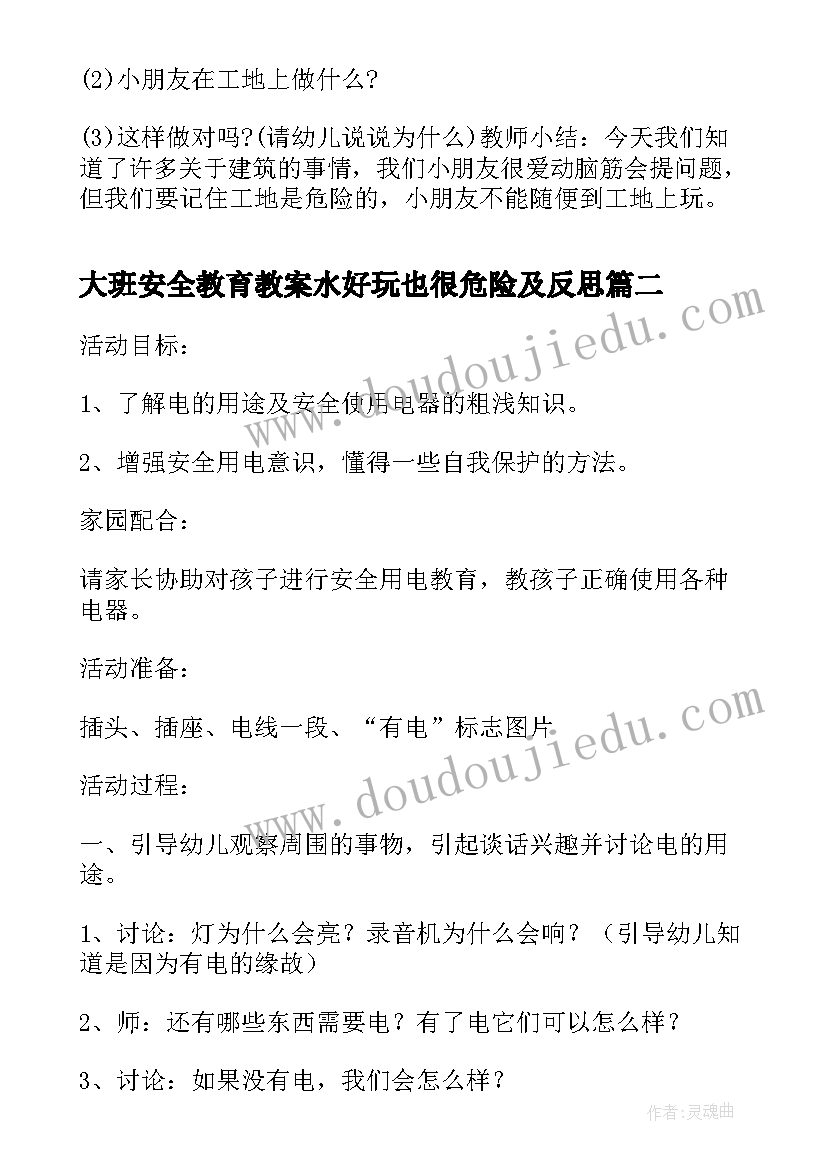 (2)小朋友在工地上做什么?

(3)这样做对吗?(请幼儿说说为什么)教师小结：今天我们知道了许多关于建筑的事情，我们小朋友很爱动脑筋会提问题，但我们要记住工地是危险的，小朋友不能随便到工地上玩。

大班安全教育教案水好玩也很危险及反思篇二

www.doudoujiedu.com

活动目标：

1、了解电的用途及安全使用电器的粗浅知识。

2、增强安全用电意识，懂得一些自我保护的方法。

家园配合：

请家长协助对孩子进行安全用电教育，教孩子正确使用各种电器。

活动准备：

插头、插座、电线一段、“有电”标志图片

www.doudoujiedu.com

活动过程：

一、引导幼儿观察周围的事物，引起谈话兴趣并讨论电的用途。

1、讨论：灯为什么会亮？录音机为什么会响？（引导幼儿知道是因为有电的缘故）

2、师：还有哪些东西需要电？有了电它们可以怎么样？

3、讨论：如果没有电，我们会怎么样？

作者：灵魂曲